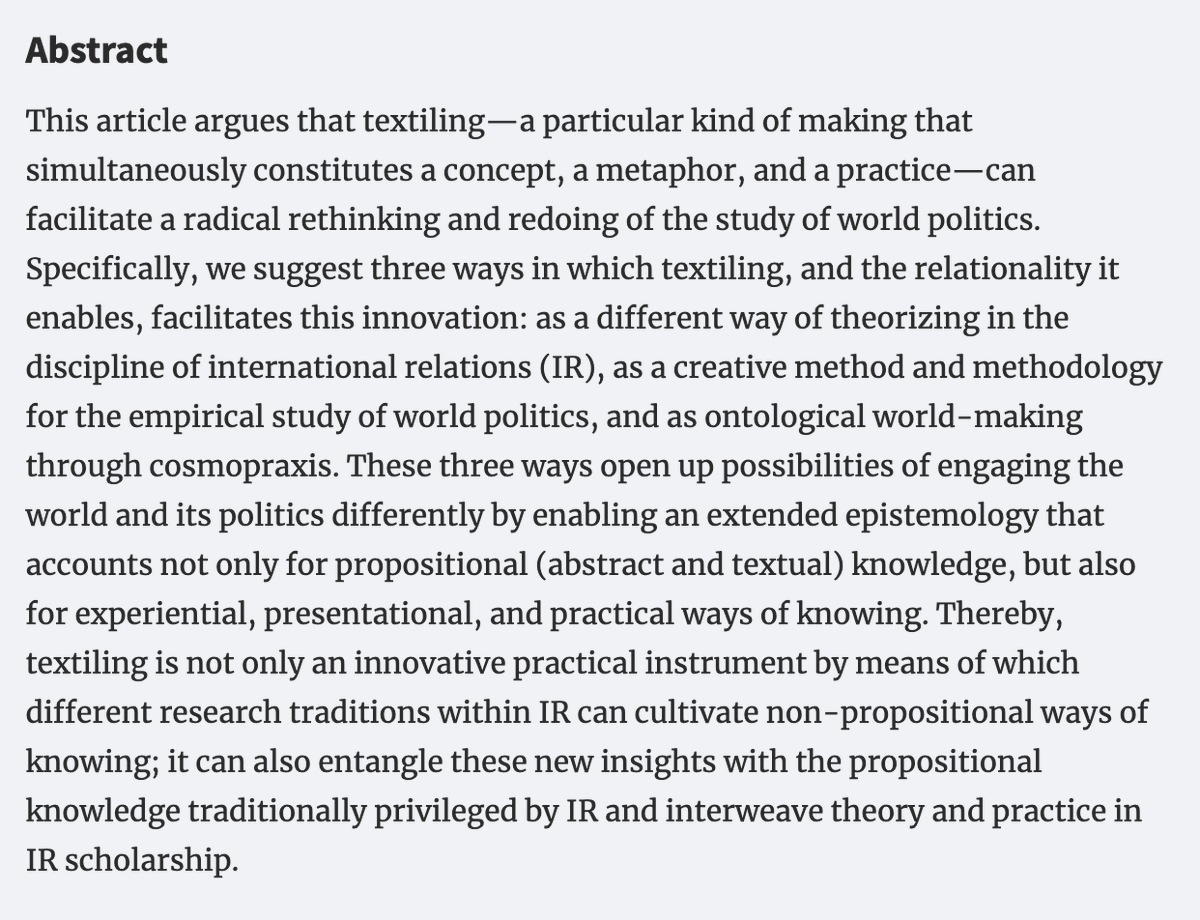 Abstract

This article argues that textiling—a particular kind of making that simultaneously constitutes a concept, a metaphor, and a practice—can facilitate a radical rethinking and redoing of the study of world politics. Specifically, we suggest three ways in which textiling, and the relationality it enables, facilitates this innovation: as a different way of theorizing in the discipline of international relations (IR), as a creative method and methodology for the empirical study of world politics, and as ontological world-making through cosmopraxis. These three ways open up possibilities of engaging the world and its politics differently by enabling an extended epistemology that accounts not only for propositional (abstract and textual) knowledge, but also for experiential, presentational, and practical ways of knowing. Thereby, textiling is not only an innovative practical instrument by means of which different research traditions within IR can cultivate non-propositional ways of knowing; it can also entangle these new insights with the propositional knowledge traditionally privileged by IR and interweave theory and practice in IR scholarship.